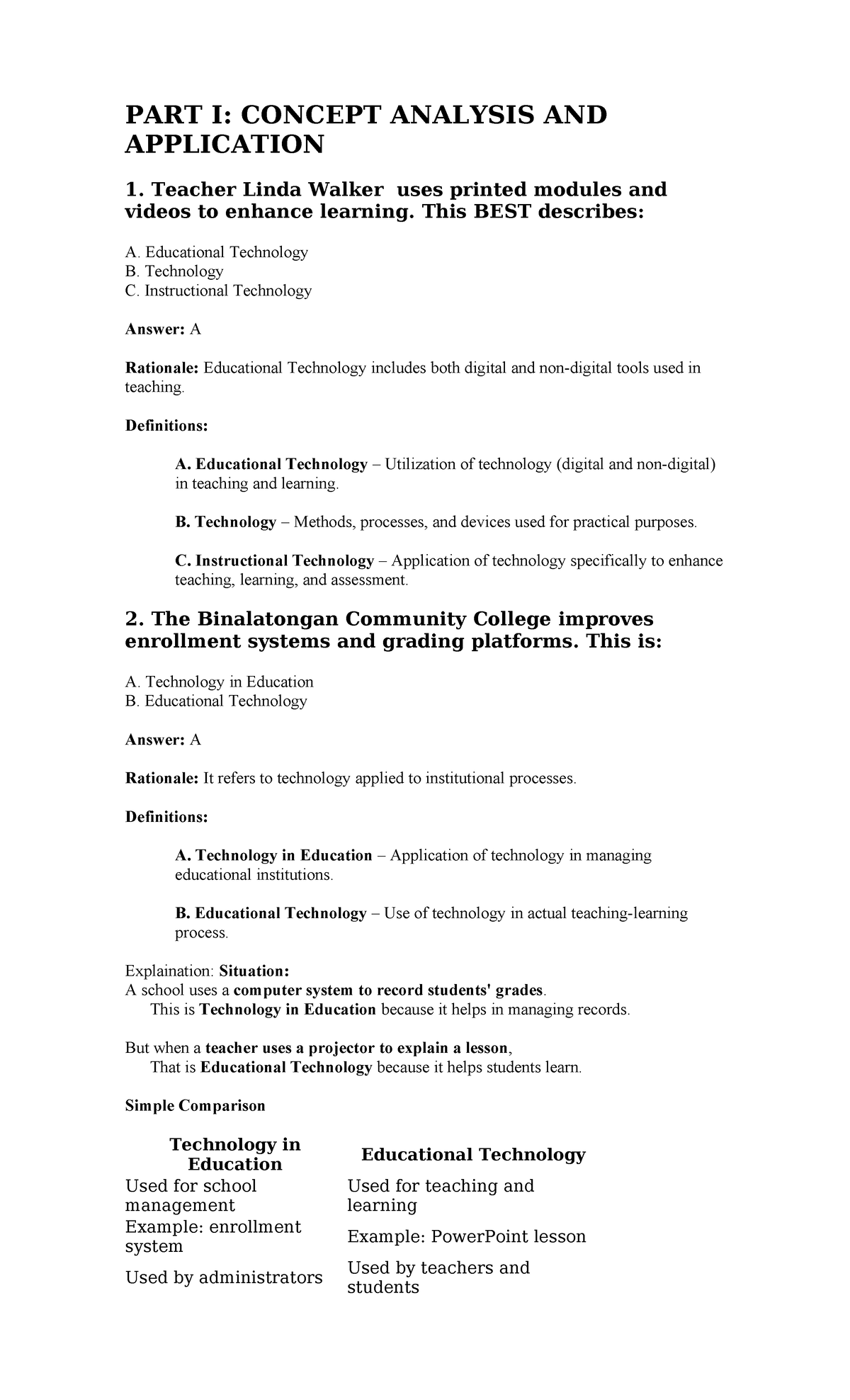 PART I: CONCEPT ANALYSIS AND APPLICATION

1. Teacher Linda Walker uses printed modules and videos to enhance learning. This BEST describes:

A. Educational Technology
B. Technology
C. Instructional Technology

Answer: A

Rationale: Educational Technology includes both digital and non-digital tools used in teaching.

Definitions:

A. Educational Technology – Utilization of technology (digital and non-digital) in teaching and learning.

B. Technology – Methods, processes, and devices used for practical purposes.

C. Instructional Technology – Application of technology specifically to enhance teaching, learning, and assessment.

2. The Binalatongan Community College improves enrollment systems and grading platforms. This is:

A. Technology in Education
B. Educational Technology

Answer: A

Rationale: It refers to technology applied to institutional processes.

Definitions:

A. Technology in Education – Application of technology in managing educational institutions.

B. Educational Technology – Use of technology in actual teaching-learning process.

Explaination: Situation:
A school uses a computer system to record students' grades.
This is Technology in Education because it helps in managing records.

But when a teacher uses a projector to explain a lesson,
That is Educational Technology because it helps students learn.

Simple Comparison

| Technology in Education | Educational Technology |
|---|---|
| Used for school management | Used for teaching and learning |
| Example: enrollment system | Example: PowerPoint lesson |
| Used by administrators | Used by teachers and students |